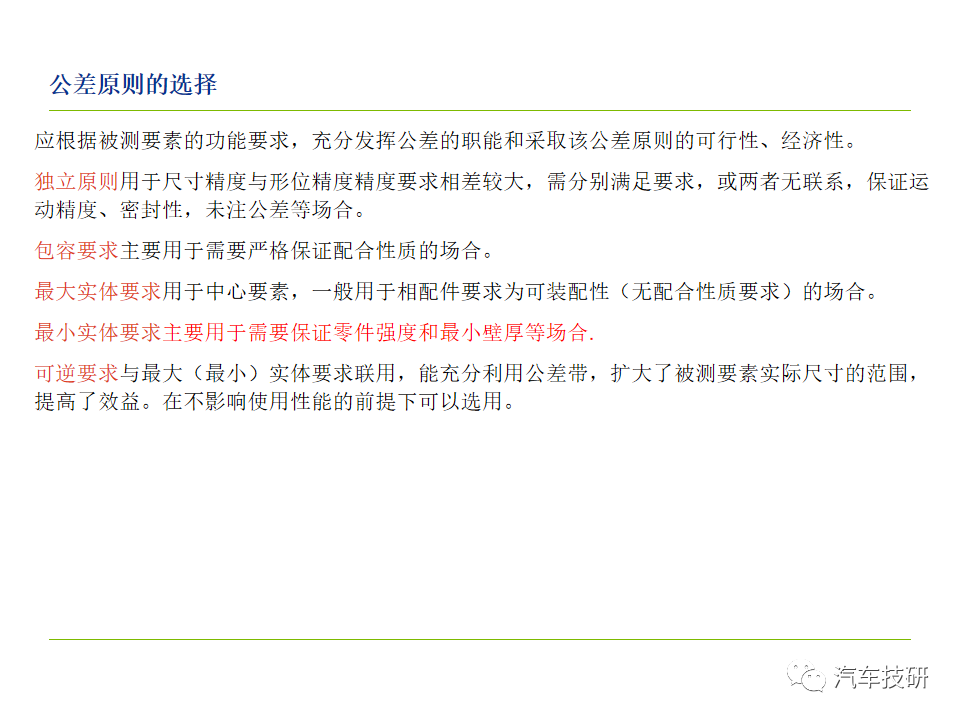 公差原则的选择

应根据被测要素的功能要求，充分发挥公差的职能和采取该公差原则的可行性、经济性。

独立原则用于尺寸精度与形位精度精度要求相差较大，需分别满足要求，或两者无联系，保证运动精度、密封性，未注公差等场合。

包容要求主要用于需要严格保证配合性质的场合。

最大实体要求用于中心要素，一般用于相配件要求为可装配性（无配合性质要求）的场合。

最小实体要求主要用于需要保证零件强度和最小壁厚等场合.

可逆要求与最大（最小）实体要求联用，能充分利用公差带，扩大了被测要素实际尺寸的范围，提高了效益。在不影响使用性能的前提下可以选用。

汽车技研